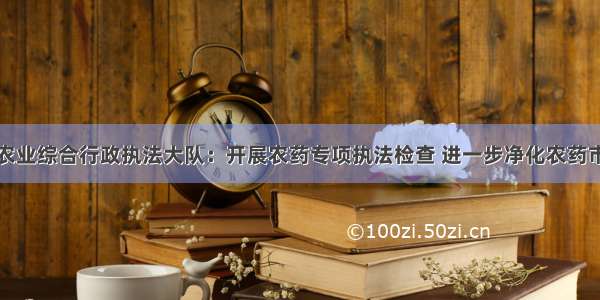 农业综合行政执法大队：开展农药专项执法检查 进一步净化农药市

©100zi.50zi.cn